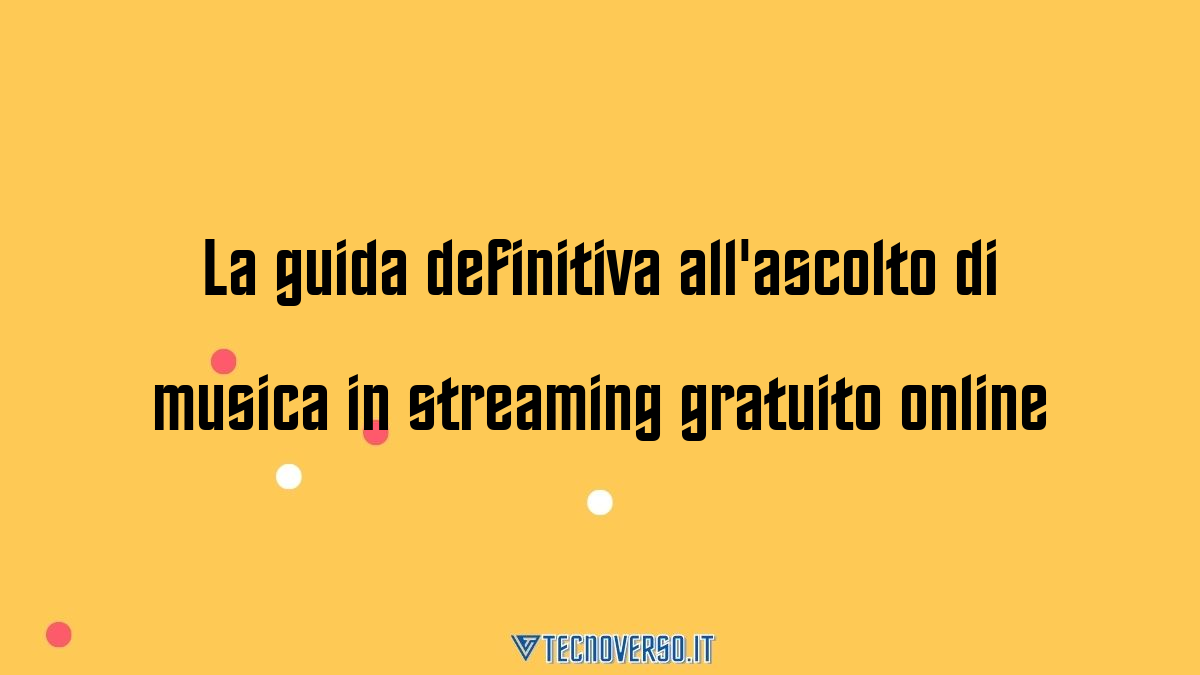 La guida definitiva all'ascolto di musica in streaming gratuito online

TECNOVERSO.IT